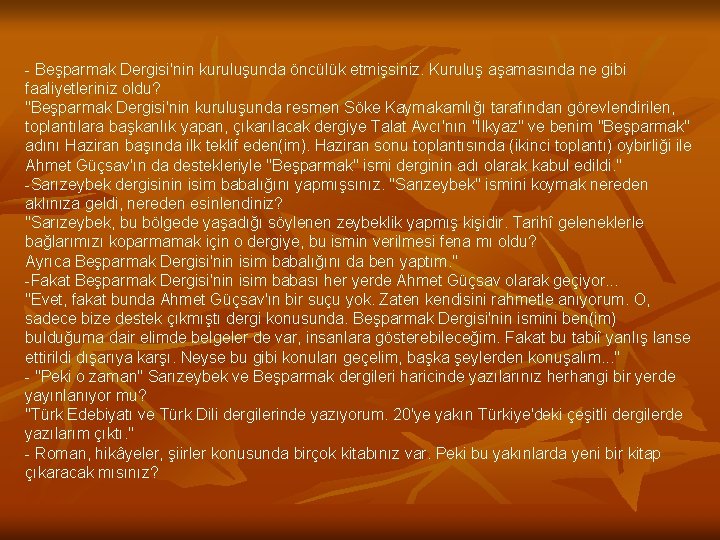 - Beşparmak Dergisi'nin kuruluşunda öncülük etmişsiniz. Kuruluş aşamasında ne gibi faaliyetleriniz oldu?
"Beşparmak Dergisi'nin kuruluşunda resmen Söke Kaymakamlığı tarafından görevlendirilen, toplantılara başkanlık yapan, çıkarılacak dergiye Talat Avcı'nın "İlkyaz" ve benim "Beşparmak" adını Haziran başında ilk teklif eden(im). Haziran sonu toplantısında (ikinci toplantı) oybirliği ile Ahmet Güçsav'ın da destekleriyle "Beşparmak" ismi derginin adı olarak kabul edildi."
-Sarızeybek dergisinin isim babalığını yapmışsınız. "Sarızeybek" ismini koymak nereden aklınıza geldi, nereden esinlendiniz?
"Sarızeybek, bu bölgede yaşadığı söylenen zeybeklik yapmış kişidir. Tarihî geleneklerle bağlarımızı koparmamak için o dergiye, bu ismin verilmesi fena mı oldu?
Ayrıca Beşparmak Dergisi'nin isim babalığını da ben yaptım."
-Fakat Beşparmak Dergisi'nin isim babası her yerde Ahmet Güçsav olarak geçiyor...
"Evet, fakat bunda Ahmet Güçsav'ın bir suçu yok. Zaten kendisini rahmetle anıyorum. O, sadece bize destek çıkmıştı dergi konusunda. Beşparmak Dergisi'nin ismini ben(im) bulduğuma dair elimde belgeler de var, insanlara gösterebileceğim. Fakat bu tabiî yanlış lanse ettirildi dışarıya karşı. Neyse bu gibi konuları geçelim, başka şeylerden konuşalım..."
- "Peki o zaman" Sarızeybek ve Beşparmak dergileri haricinde yazılarınız herhangi bir yerde yayınlanıyor mu?
"Türk Edebiyatı ve Türk Dili dergilerinde yazıyorum. 20'ye yakın Türkiye'deki çeşitli dergilerde yazılarım çıktı."
- Roman, hikâyeler, şiirler konusunda birçok kitabınız var. Peki bu yakınlarda yeni bir kitap çıkaracak mısınız?